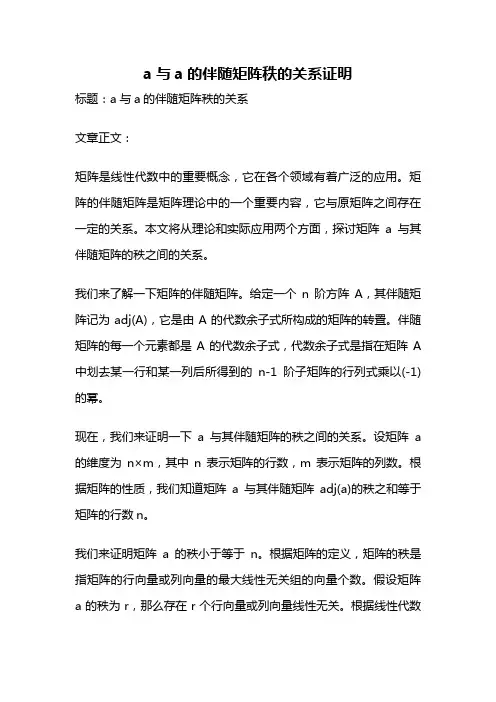 a 与 a 的伴随矩阵秩的关系证明

标题：a 与 a 的伴随矩阵秩的关系

文章正文：

矩阵是线性代数中的重要概念，它在各个领域有着广泛的应用。矩阵的伴随矩阵是矩阵理论中的一个重要内容，它与原矩阵之间存在一定的关系。本文将从理论和实际应用两个方面，探讨矩阵 a 与其伴随矩阵的秩之间的关系。

我们来了解一下矩阵的伴随矩阵。给定一个 n 阶方阵 A，其伴随矩阵记为 adj(A)，它是由 A 的代数余子式所构成的矩阵的转置。伴随矩阵的每一个元素都是 A 的代数余子式，代数余子式是指在矩阵 A 中划去某一行和某一列后所得到的 n-1 阶子矩阵的行列式乘以(-1)的幂。

现在，我们来证明一下 a 与其伴随矩阵的秩之间的关系。设矩阵 a 的维度为 n×m，其中 n 表示矩阵的行数，m 表示矩阵的列数。根据矩阵的性质，我们知道矩阵 a 与其伴随矩阵 adj(a)的秩之和等于矩阵的行数 n。

我们来证明矩阵 a 的秩小于等于 n。根据矩阵的定义，矩阵的秩是指矩阵的行向量或列向量的最大线性无关组的向量个数。假设矩阵 a 的秩为 r，那么存在 r 个行向量或列向量线性无关。根据线性代数